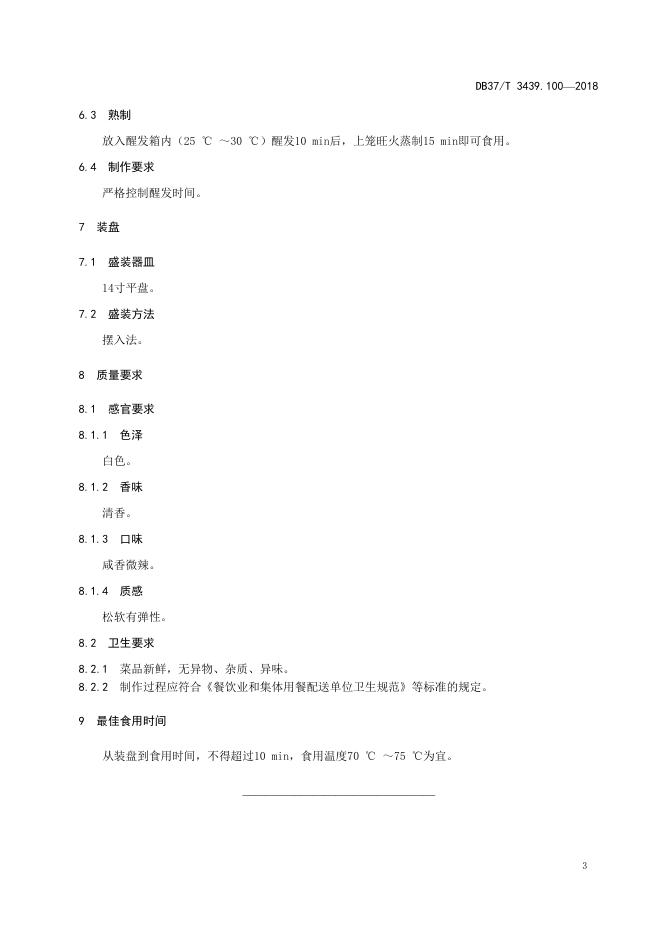 DB37/T 3439.100—2018

6.3 熟制

放入醒发箱内（25 ℃ ～30 ℃）醒发10 min后，上笼旺火蒸制15 min即可食用。

6.4 制作要求

严格控制醒发时间。

7 装盘

7.1 盛装器皿

14寸平盘。

7.2 盛装方法

摆入法。

8 质量要求

8.1 感官要求

8.1.1 色泽

白色。

8.1.2 香味

清香。

8.1.3 口味

咸香微辣。

8.1.4 质感

松软有弹性。

8.2 卫生要求

8.2.1 菜品新鲜，无异物、杂质、异味。
8.2.2 制作过程应符合《餐饮业和集体用餐配送单位卫生规范》等标准的规定。

9 最佳食用时间

从装盘到食用时间，不得超过10 min，食用温度70 ℃ ～75 ℃为宜。

3